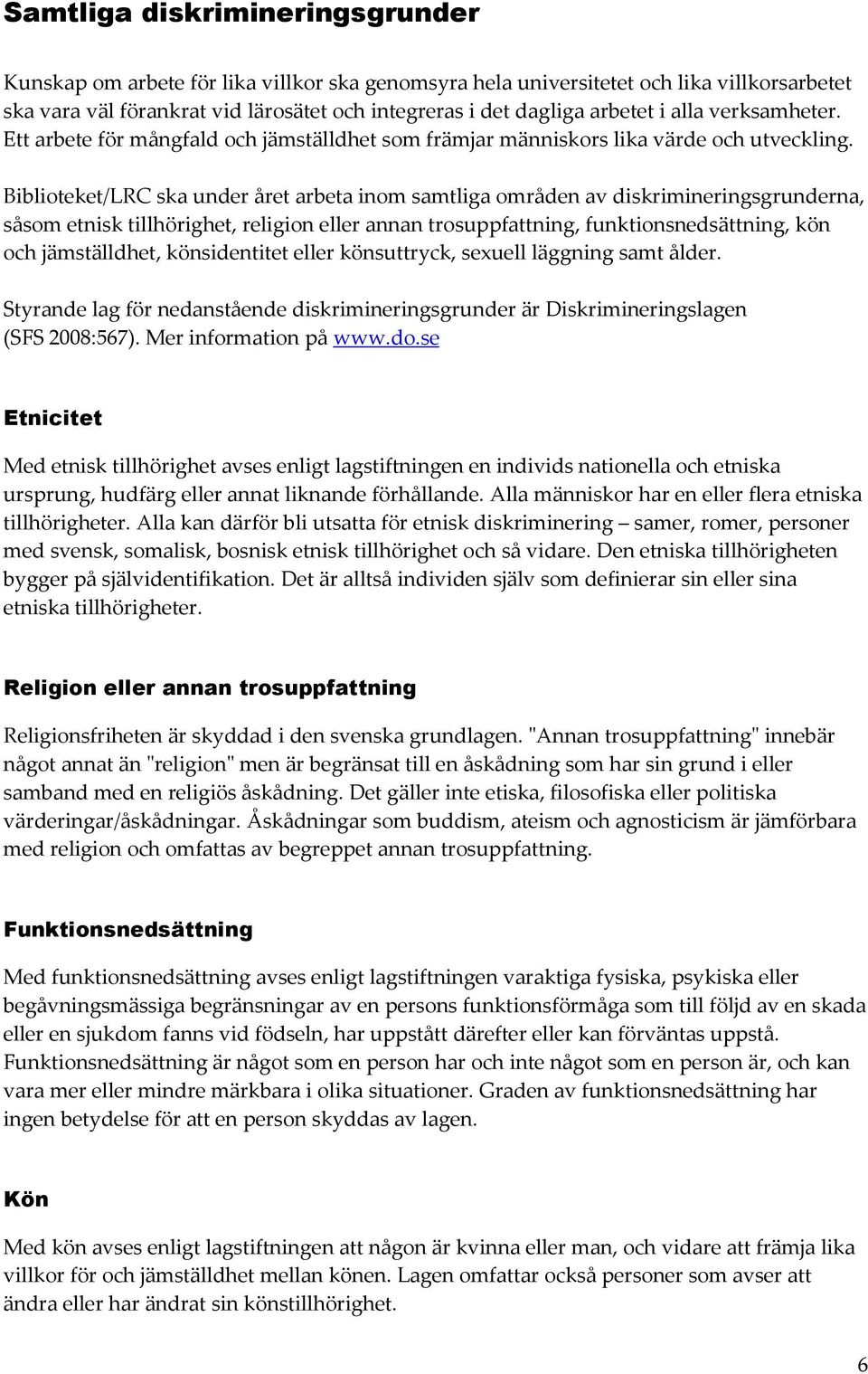 Samtliga diskrimineringsgrunder

Kunskap om arbete för lika villkor ska genomsyra hela universitetet och lika villkorsarbetet ska vara väl förankrat vid lärosätet och integreras i det dagliga arbetet i alla verksamheter. Ett arbete för mångfald och jämställdhet som främjar människors lika värde och utveckling.

Biblioteket/LRC ska under året arbeta inom samtliga områden av diskrimineringsgrunderna, såsom etnisk tillhörighet, religion eller annan trosuppfattning, funktionsnedsättning, kön och jämställdhet, könsidentitet eller könsuttryck, sexuell läggning samt ålder.

Styrande lag för nedanstående diskrimineringsgrunder är Diskrimineringslagen (SFS 2008:567). Mer information på www.do.se

Etnicitet

Med etnisk tillhörighet avses enligt lagstiftningen en individs nationella och etniska ursprung, hudfärg eller annat liknande förhållande. Alla människor har en eller flera etniska tillhörigheter. Alla kan därför bli utsatta för etnisk diskriminering – samer, romer, personer med svensk, somalisk, bosnisk etnisk tillhörighet och så vidare. Den etniska tillhörigheten bygger på självidentifikation. Det är alltså individen själv som definierar sin eller sina etniska tillhörigheter.

Religion eller annan trosuppfattning

Religionsfriheten är skyddad i den svenska grundlagen. "Annan trosuppfattning" innebär något annat än "religion" men är begränsat till en åskådning som har sin grund i eller samband med en religiös åskådning. Det gäller inte etiska, filosofiska eller politiska värderingar/åskådningar. Åskådningar som buddism, ateism och agnosticism är jämförbara med religion och omfattas av begreppet annan trosuppfattning.

Funktionsnedsättning

Med funktionsnedsättning avses enligt lagstiftningen varaktiga fysiska, psykiska eller begåvningsmässiga begränsningar av en persons funktionsförmåga som till följd av en skada eller en sjukdom fanns vid födseln, har uppstått därefter eller kan förväntas uppstå. Funktionsnedsättning är något som en person har och inte något som en person är, och kan vara mer eller mindre märkbara i olika situationer. Graden av funktionsnedsättning har ingen betydelse för att en person skyddas av lagen.

Kön

Med kön avses enligt lagstiftningen att någon är kvinna eller man, och vidare att främja lika villkor för och jämställdhet mellan könen. Lagen omfattar också personer som avser att ändra eller har ändrat sin könstillhörighet.

6